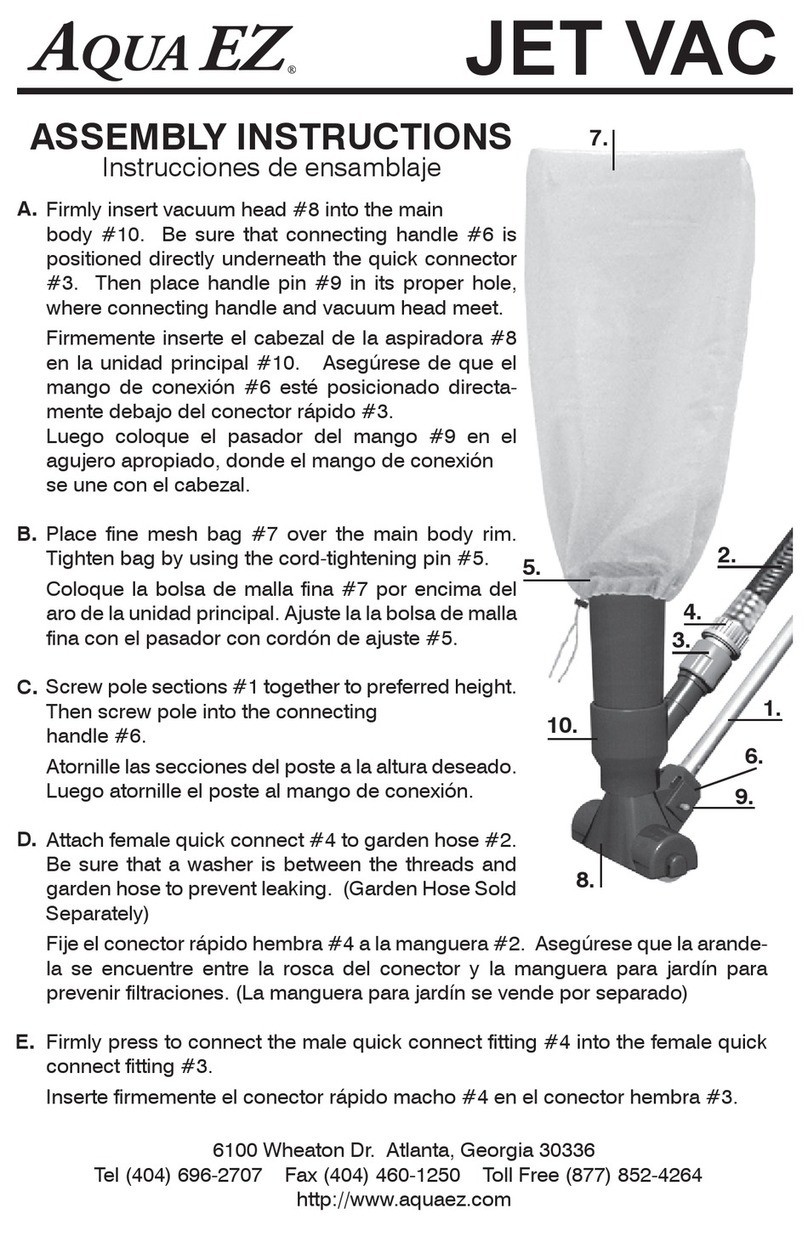 AQUA EZ®

JET VAC

ASSEMBLY INSTRUCTIONS
Instrucciones de ensamblaje

A. Firmly insert vacuum head #8 into the main body #10. Be sure that connecting handle #6 is positioned directly underneath the quick connector #3. Then place handle pin #9 in its proper hole, where connecting handle and vacuum head meet.

Firmemente inserte el cabezal de la aspiradora #8 en la unidad principal #10. Asegúrese de que el mango de conexión #6 esté posicionado directamente debajo del conector rápido #3.
Luego coloque el pasador del mango #9 en el agujero apropiado, donde el mango de conexión se une con el cabezal.

B. Place fine mesh bag #7 over the main body rim. Tighten bag by using the cord-tightening pin #5.

Coloque la bolsa de malla fina #7 por encima del aro de la unidad principal. Ajuste la la bolsa de malla fina con el pasador con cordón de ajuste #5.

C. Screw pole sections #1 together to preferred height. Then screw pole into the connecting handle #6.

Atornille las secciones del poste a la altura deseado. Luego atornille el poste al mango de conexión.

D. Attach female quick connect #4 to garden hose #2. Be sure that a washer is between the threads and garden hose to prevent leaking. (Garden Hose Sold Separately)

Fije el conector rápido hembra #4 a la manguera #2. Asegúrese que la arandela se encuentre entre la rosca del conector y la manguera para jardín para prevenir filtraciones. (La manguera para jardín se vende por separado)

E. Firmly press to connect the male quick connect fitting #4 into the female quick connect fitting #3.

Inserte firmemente el conector rápido macho #4 en el conector hembra #3.

7.
5.
2.
4.
3.
1.
10.
6.
9.
8.

6100 Wheaton Dr. Atlanta, Georgia 30336
Tel (404) 696-2707 Fax (404) 460-1250 Toll Free (877) 852-4264
http://www.aquaez.com